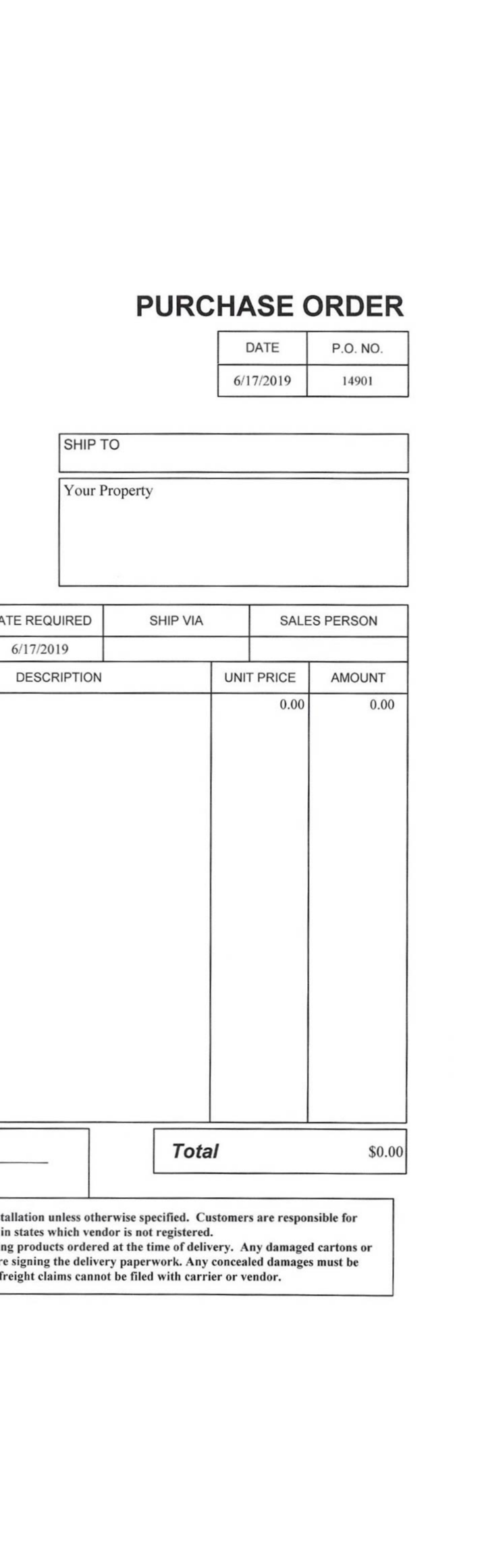 PURCHASE ORDER

| DATE | P.O. NO. |
|---|---|
| 6/17/2019 | 14901 |

SHIP TO

Your Property

| ATE REQUIRED | SHIP VIA | SALES PERSON |
|---|---|---|
| 6/17/2019 | | |

| DESCRIPTION | UNIT PRICE | AMOUNT |
|---|---|---|
| | 0.00 | 0.00 |

Total $0.00

tallation unless otherwise specified. Customers are responsible for in states which vendor is not registered.
ng products ordered at the time of delivery. Any damaged cartons or re signing the delivery paperwork. Any concealed damages must be freight claims cannot be filed with carrier or vendor.